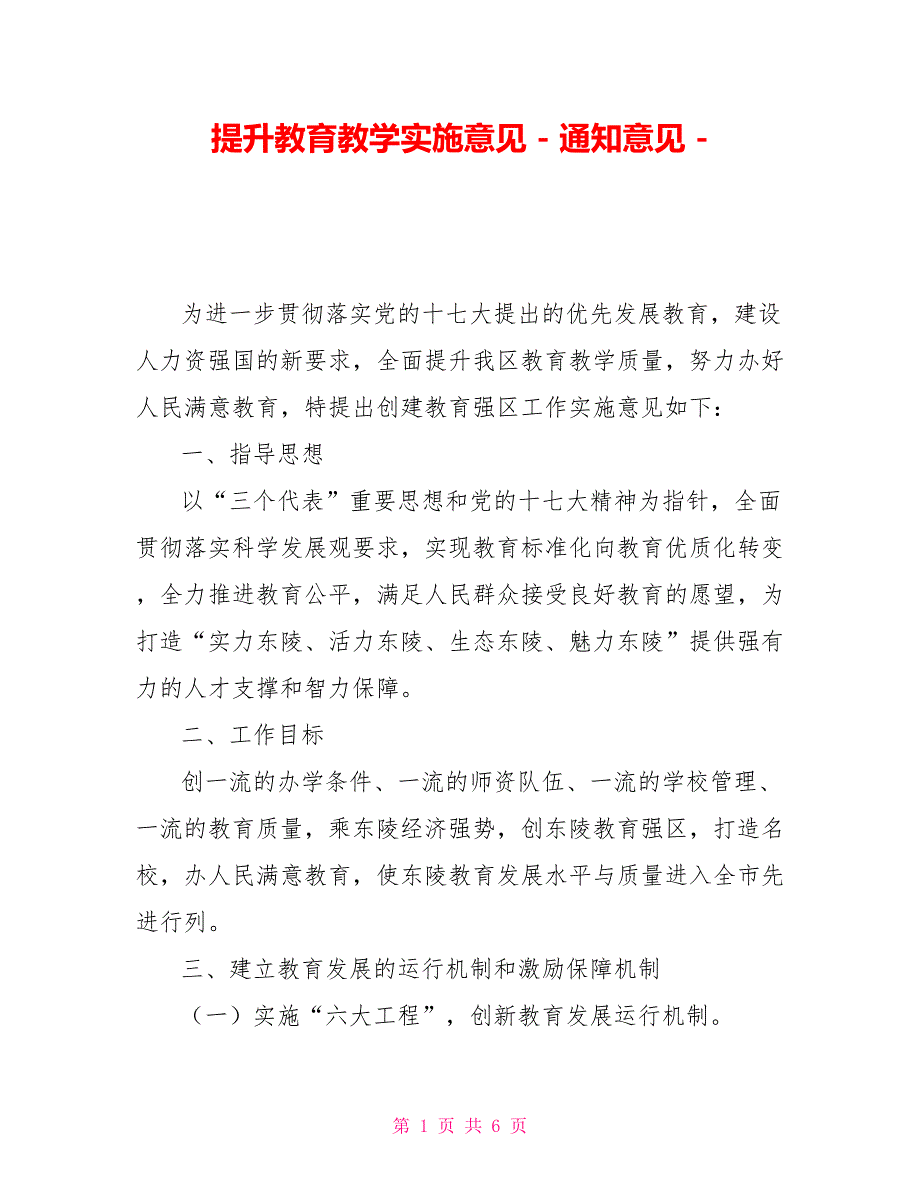 提升教育教学实施意见－通知意见－

为进一步贯彻落实党的十七大提出的优先发展教育，建设人力资强国的新要求，全面提升我区教育教学质量，努力办好人民满意教育，特提出创建教育强区工作实施意见如下：

一、指导思想

以“三个代表”重要思想和党的十七大精神为指针，全面贯彻落实科学发展观要求，实现教育标准化向教育优质化转变，全力推进教育公平，满足人民群众接受良好教育的愿望，为打造“实力东陵、活力东陵、生态东陵、魅力东陵”提供强有力的人才支撑和智力保障。

二、工作目标

创一流的办学条件、一流的师资队伍、一流的学校管理、一流的教育质量，乘东陵经济强势，创东陵教育强区，打造名校，办人民满意教育，使东陵教育发展水平与质量进入全市先进行列。

三、建立教育发展的运行机制和激励保障机制

（一）实施“六大工程”，创新教育发展运行机制。

第 1 页 共 6 页